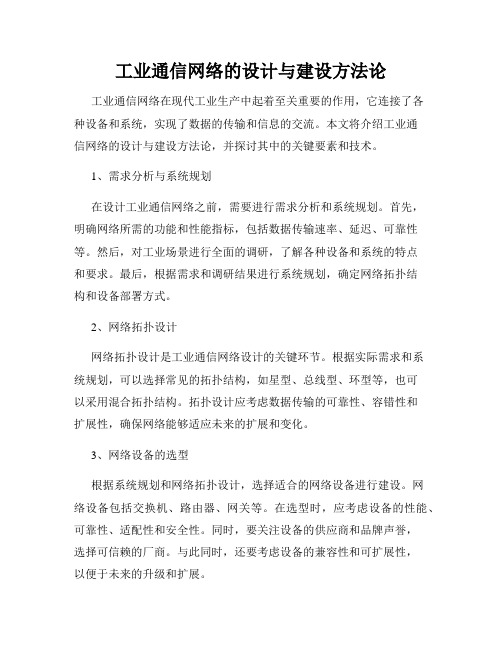 工业通信网络的设计与建设方法论

工业通信网络在现代工业生产中起着至关重要的作用，它连接了各种设备和系统，实现了数据的传输和信息的交流。本文将介绍工业通信网络的设计与建设方法论，并探讨其中的关键要素和技术。

1、需求分析与系统规划

在设计工业通信网络之前，需要进行需求分析和系统规划。首先，明确网络所需的功能和性能指标，包括数据传输速率、延迟、可靠性等。然后，对工业场景进行全面的调研，了解各种设备和系统的特点和要求。最后，根据需求和调研结果进行系统规划，确定网络拓扑结构和设备部署方式。

2、网络拓扑设计

网络拓扑设计是工业通信网络设计的关键环节。根据实际需求和系统规划，可以选择常见的拓扑结构，如星型、总线型、环型等，也可以采用混合拓扑结构。拓扑设计应考虑数据传输的可靠性、容错性和扩展性，确保网络能够适应未来的扩展和变化。

3、网络设备的选型

根据系统规划和网络拓扑设计，选择适合的网络设备进行建设。网络设备包括交换机、路由器、网关等。在选型时，应考虑设备的性能、可靠性、适配性和安全性。同时，要关注设备的供应商和品牌声誉，选择可信赖的厂商。与此同时，还要考虑设备的兼容性和可扩展性，以便于未来的升级和扩展。